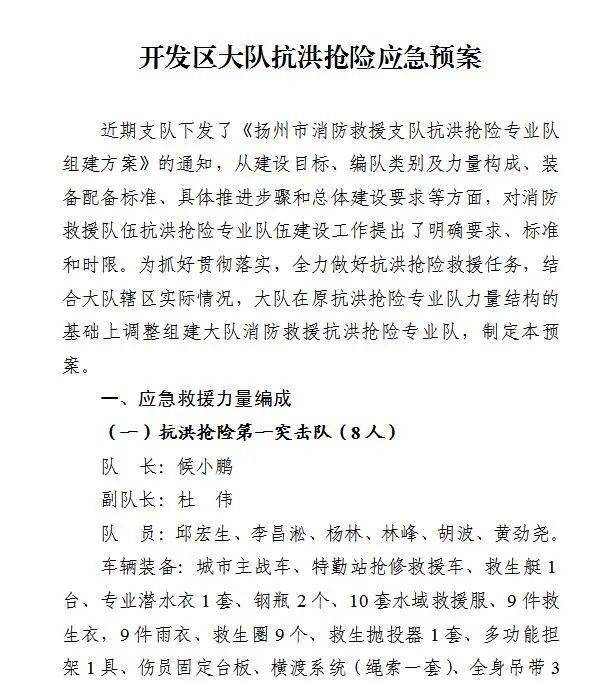 开发区大队抗洪抢险应急预案

近期支队下发了《扬州市消防救援支队抗洪抢险专业队组建方案》的通知，从建设目标、编队类别及力量构成、装备配备标准、具体推进步骤和总体建设要求等方面，对消防救援队伍抗洪抢险专业队伍建设工作提出了明确要求、标准和时限。为抓好贯彻落实，全力做好抗洪抢险救援任务，结合大队辖区实际情况，大队在原抗洪抢险专业队力量结构的基础上调整组建大队消防救援抗洪抢险专业队，制定本预案。

一、应急救援力量编成

（一）抗洪抢险第一突击队（8人）

队　长：候小鹏

副队长：杜　伟

队　员：邱宏生、李昌淞、杨林、林峰、胡波、黄劲尧。

车辆装备：城市主战车、特勤站抢修救援车、救生艇1台、专业潜水衣1套、钢瓶2个、10套水域救援服、9件救生衣，9件雨衣、救生圈9个、救生抛投器1套、多功能担架1具、伤员固定台板、横渡系统（绳索一套）、全身吊带3